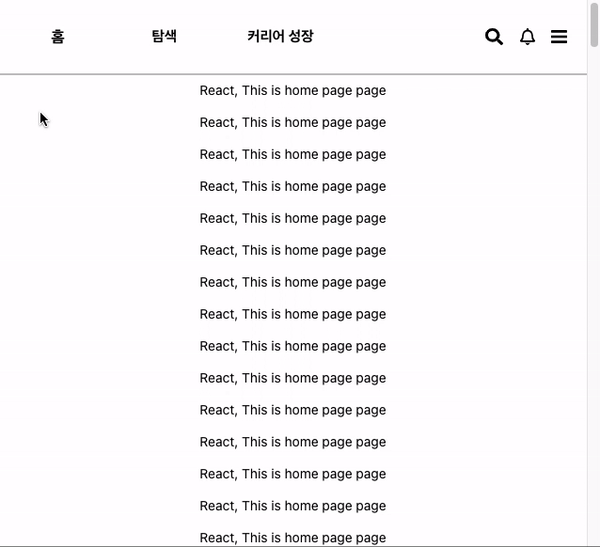 홈 탐색 커리어 성장

React, This is home page page

React, This is home page page

React, This is home page page

React, This is home page page

React, This is home page page

React, This is home page page

React, This is home page page

React, This is home page page

React, This is home page page

React, This is home page page

React, This is home page page

React, This is home page page

React, This is home page page

React, This is home page page

React, This is home page page